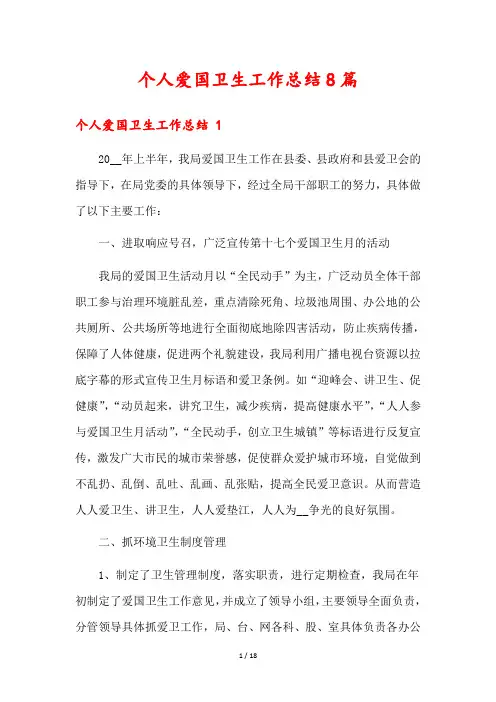 个人爱国卫生工作总结8篇

个人爱国卫生工作总结 1

20__年上半年，我局爱国卫生工作在县委、县政府和县爱卫会的指导下，在局党委的具体领导下，经过全局干部职工的努力，具体做了以下主要工作：

一、进取响应号召，广泛宣传第十七个爱国卫生月的活动

我局的爱国卫生活动月以“全民动手”为主，广泛动员全体干部职工参与治理环境脏乱差，重点清除死角、垃圾池周围、办公地的公共厕所、公共场所等地进行全面彻底地除四害活动，防止疾病传播，保障了人体健康，促进两个礼貌建设，我局利用广播电视台资源以拉底字幕的形式宣传卫生月标语和爱卫条例。如“迎峰会、讲卫生、促健康”，“动员起来，讲究卫生，减少疾病，提高健康水平”，“人人参与爱国卫生月活动”，“全民动手，创立卫生城镇”等标语进行反复宣传，激发广大市民的城市荣誉感，促使群众爱护城市环境，自觉做到不乱扔、乱倒、乱吐、乱画、乱张贴，提高全民爱卫意识。从而营造人人爱卫生、讲卫生，人人爱垫江，人人为__争光的良好氛围。

二、抓环境卫生制度管理

1、制定了卫生管理制度，落实职责，进行定期检查，我局在年初制定了爱国卫生工作意见，并成立了领导小组，主要领导全面负责，分管领导具体抓爱卫工作，局、台、网各科、股、室具体负责各办公

1 / 18